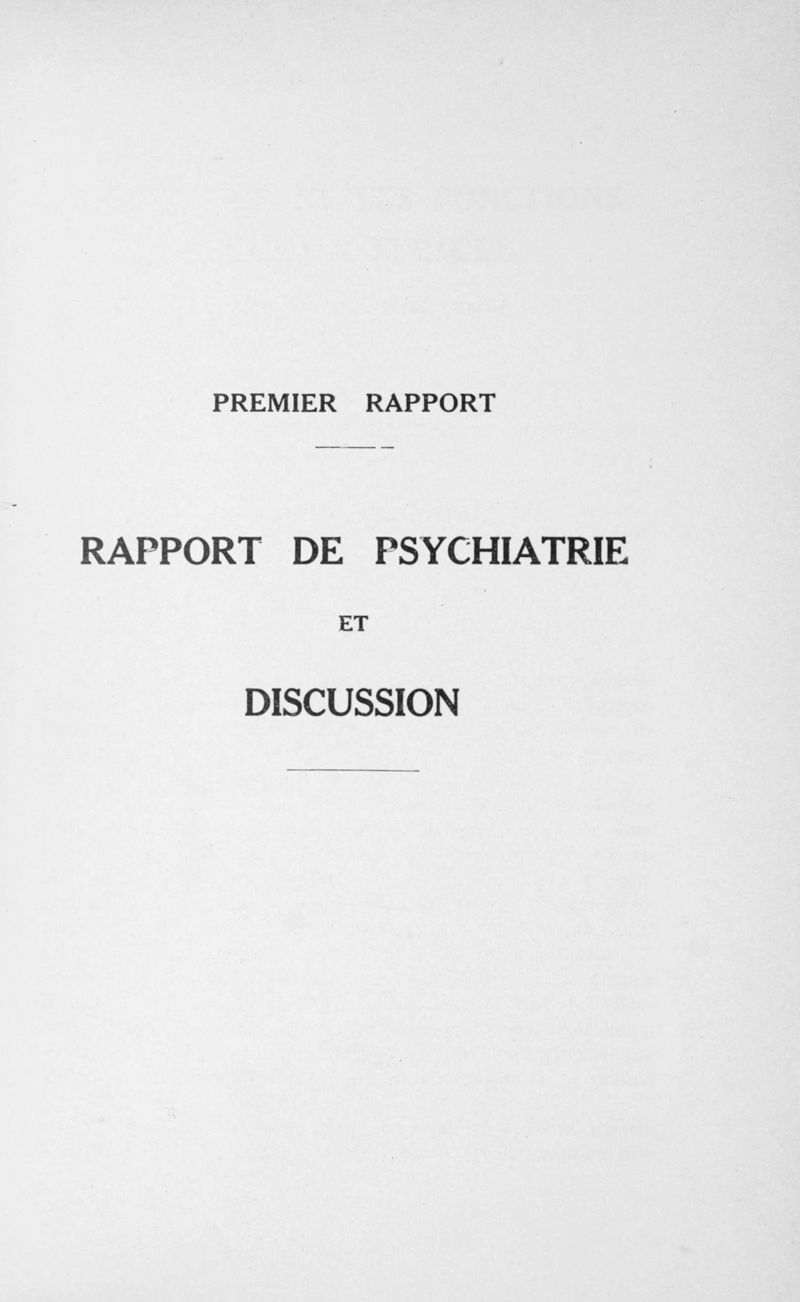 PREMIER RAPPORT

RAPPORT DE PSYCHIATRIE

ET

DISCUSSION